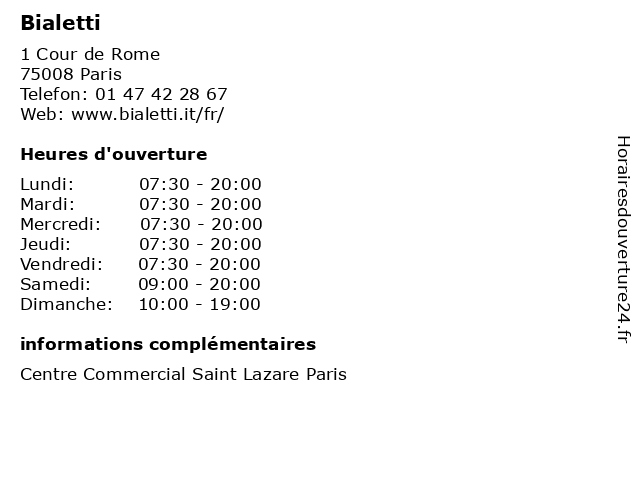 Bialetti

1 Cour de Rome
75008 Paris
Telefon: 01 47 42 28 67
Web: www.bialetti.it/fr/

Heures d'ouverture

| | |
|---|---|
| Lundi: | 07:30 - 20:00 |
| Mardi: | 07:30 - 20:00 |
| Mercredi: | 07:30 - 20:00 |
| Jeudi: | 07:30 - 20:00 |
| Vendredi: | 07:30 - 20:00 |
| Samedi: | 09:00 - 20:00 |
| Dimanche: | 10:00 - 19:00 |

informations complémentaires

Centre Commercial Saint Lazare Paris

Horairesdouverture24.fr